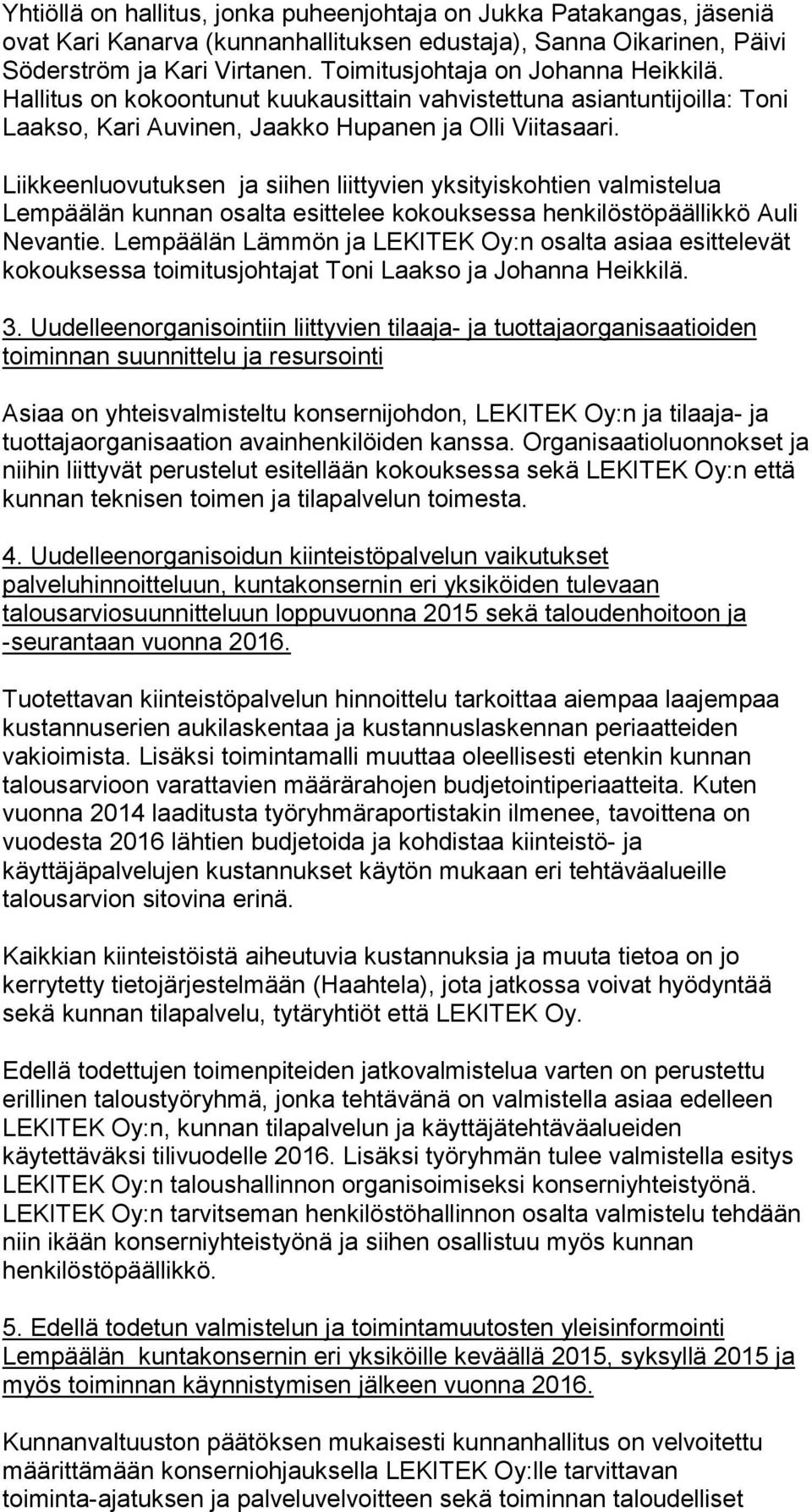 Yhtiöllä on hallitus, jonka puheenjohtaja on Jukka Patakangas, jäseniä ovat Kari Kanarva (kunnanhallituksen edustaja), Sanna Oikarinen, Päivi Söderström ja Kari Virtanen. Toimitusjohtaja on Johanna Heikkilä. Hallitus on kokoontunut kuukausittain vahvistettuna asiantuntijoilla: Toni Laakso, Kari Auvinen, Jaakko Hupanen ja Olli Viitasaari.

Liikkeenluovutuksen ja siihen liittyvien yksityiskohtien valmistelua Lempäälän kunnan osalta esittelee kokouksessa henkilöstöpäällikkö Auli Nevantie. Lempäälän Lämmön ja LEKITEK Oy:n osalta asiaa esittelevät kokouksessa toimitusjohtajat Toni Laakso ja Johanna Heikkilä.

3. Uudelleenorganisointiin liittyvien tilaaja- ja tuottajaorganisaatioiden toiminnan suunnittelu ja resursointi

Asiaa on yhteisvalmisteltu konsernijohdon, LEKITEK Oy:n ja tilaaja- ja tuottajaorganisaation avainhenkilöiden kanssa. Organisaatioluonnokset ja niihin liittyvät perustelut esitellään kokouksessa sekä LEKITEK Oy:n että kunnan teknisen toimen ja tilapalvelun toimesta.

4. Uudelleenorganisoidun kiinteistöpalvelun vaikutukset palveluhinnoitteluun, kuntakonsernin eri yksiköiden tulevaan talousarviosuunnitteluun loppuvuonna 2015 sekä taloudenhoitoon ja -seurantaan vuonna 2016.

Tuotettavan kiinteistöpalvelun hinnoittelu tarkoittaa aiempaa laajempaa kustannuserien aukilaskentaa ja kustannuslaskennan periaatteiden vakioimista. Lisäksi toimintamalli muuttaa oleellisesti etenkin kunnan talousarvioon varattavien määrärahojen budjetointiperiaatteita. Kuten vuonna 2014 laaditusta työryhmäraportistakin ilmenee, tavoittena on vuodesta 2016 lähtien budjetoida ja kohdistaa kiinteistö- ja käyttäjäpalvelujen kustannukset käytön mukaan eri tehtäväalueille talousarvion sitovina erinä.

Kaikkian kiinteistöistä aiheutuvia kustannuksia ja muuta tietoa on jo kerrytetty tietojärjestelmään (Haahtela), jota jatkossa voivat hyödyntää sekä kunnan tilapalvelu, tytäryhtiöt että LEKITEK Oy.

Edellä todettujen toimenpiteiden jatkovalmistelua varten on perustettu erillinen taloustyöryhmä, jonka tehtävänä on valmistella asiaa edelleen LEKITEK Oy:n, kunnan tilapalvelun ja käyttäjätehtäväalueiden käytettäväksi tilivuodelle 2016. Lisäksi työryhmän tulee valmistella esitys LEKITEK Oy:n taloushallinnon organisoimiseksi konserniyhteistyönä. LEKITEK Oy:n tarvitseman henkilöstöhallinnon osalta valmistelu tehdään niin ikään konserniyhteistyönä ja siihen osallistuu myös kunnan henkilöstöpäällikkö.

5. Edellä todetun valmistelun ja toimintamuutosten yleisinformointi Lempäälän kuntakonsernin eri yksiköille keväällä 2015, syksyllä 2015 ja myös toiminnan käynnistymisen jälkeen vuonna 2016.

Kunnanvaltuuston päätöksen mukaisesti kunnanhallitus on velvoitettu määrittämään konserniohjauksella LEKITEK Oy:lle tarvittavan toiminta-ajatuksen ja palveluvelvoitteen sekä toiminnan taloudelliset